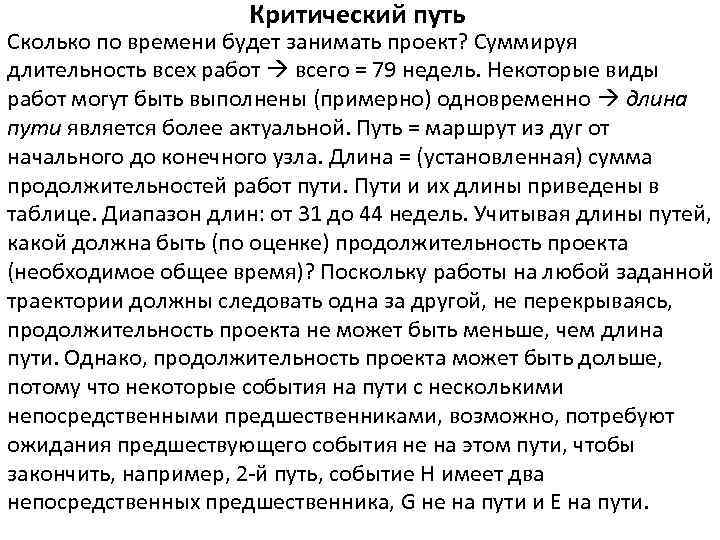 Критический путь

Сколько по времени будет занимать проект? Суммируя длительность всех работ → всего = 79 недель. Некоторые виды работ могут быть выполнены (примерно) одновременно → длина пути является более актуальной. Путь = маршрут из дуг от начального до конечного узла. Длина = (установленная) сумма продолжительностей работ пути. Пути и их длины приведены в таблице. Диапазон длин: от 31 до 44 недель. Учитывая длины путей, какой должна быть (по оценке) продолжительность проекта (необходимое общее время)? Поскольку работы на любой заданной траектории должны следовать одна за другой, не перекрываясь, продолжительность проекта не может быть меньше, чем длина пути. Однако, продолжительность проекта может быть дольше, потому что некоторые события на пути с несколькими непосредственными предшественниками, возможно, потребуют ожидания предшествующего события не на этом пути, чтобы закончить, например, 2-й путь, событие H имеет два непосредственных предшественника, G не на пути и E на пути.